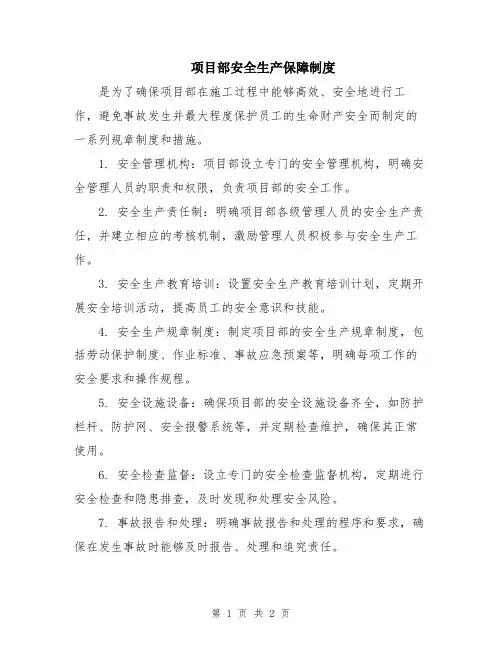 项目部安全生产保障制度

是为了确保项目部在施工过程中能够高效、安全地进行工作，避免事故发生并最大程度保护员工的生命财产安全而制定的一系列规章制度和措施。

1. 安全管理机构：项目部设立专门的安全管理机构，明确安全管理人员的职责和权限，负责项目部的安全工作。

2. 安全生产责任制：明确项目部各级管理人员的安全生产责任，并建立相应的考核机制，激励管理人员积极参与安全生产工作。

3. 安全生产教育培训：设置安全生产教育培训计划，定期开展安全培训活动，提高员工的安全意识和技能。

4. 安全生产规章制度：制定项目部的安全生产规章制度，包括劳动保护制度、作业标准、事故应急预案等，明确每项工作的安全要求和操作规程。

5. 安全设施设备：确保项目部的安全设施设备齐全，如防护栏杆、防护网、安全报警系统等，并定期检查维护，确保其正常使用。

6. 安全检查监督：设立专门的安全检查监督机构，定期进行安全检查和隐患排查，及时发现和处理安全风险。

7. 事故报告和处理：明确事故报告和处理的程序和要求，确保在发生事故时能够及时报告、处理和追究责任。

第 1 页 共 2 页